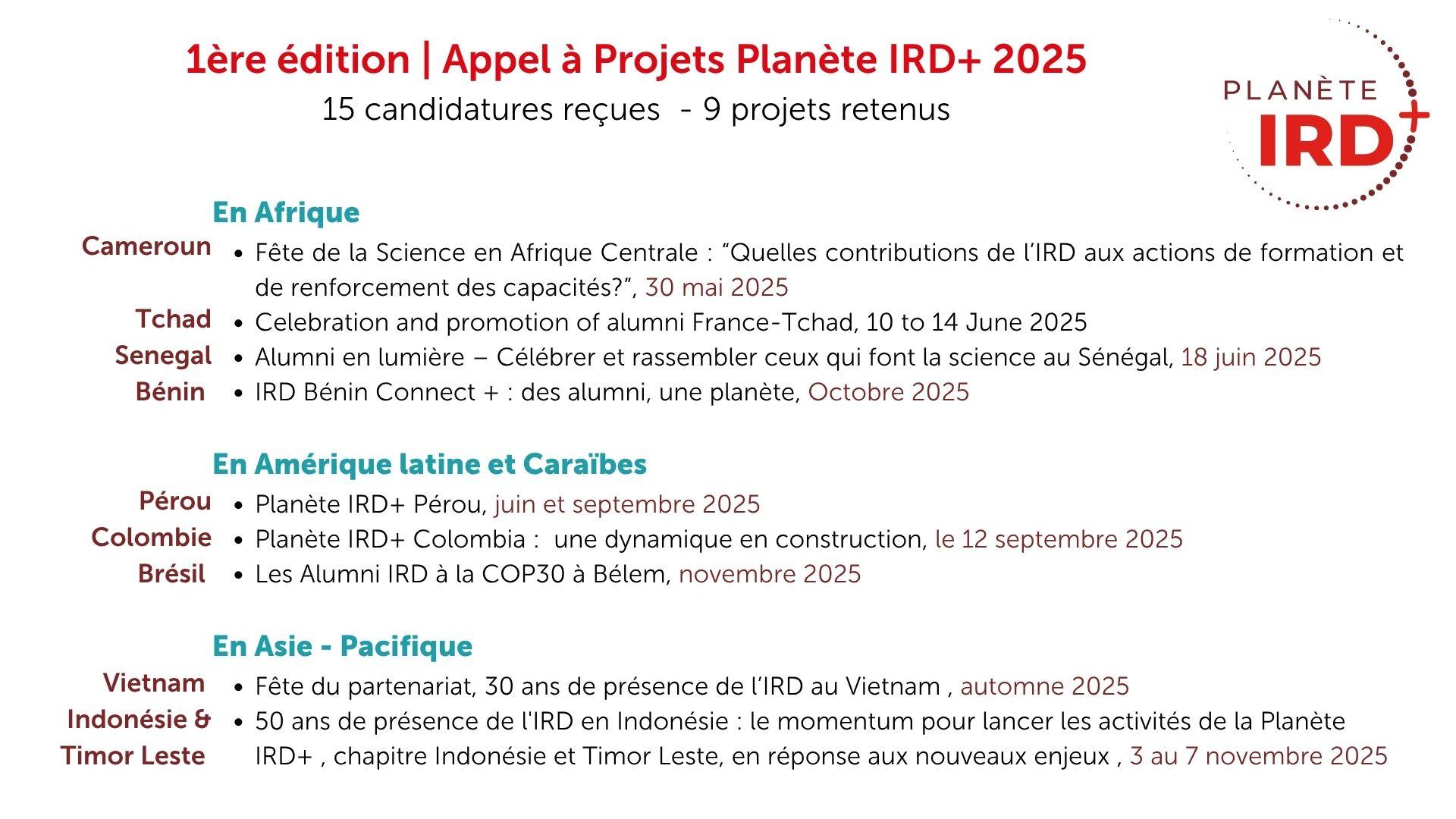 1ère édition | Appel à Projets Planète IRD+ 2025
15 candidatures reçues - 9 projets retenus

PLANÈTE IRD+

En Afrique

Cameroun
- Fête de la Science en Afrique Centrale : “Quelles contributions de l’IRD aux actions de formation et de renforcement des capacités?”, 30 mai 2025

Tchad
- Celebration and promotion of alumni France-Tchad, 10 to 14 June 2025

Senegal
- Alumni en lumière – Célébrer et rassembler ceux qui font la science au Sénégal, 18 juin 2025

Bénin
- IRD Bénin Connect + : des alumni, une planète, Octobre 2025

En Amérique latine et Caraïbes

Pérou
- Planète IRD+ Pérou, juin et septembre 2025

Colombie
- Planète IRD+ Colombia : une dynamique en construction, le 12 septembre 2025

Brésil
- Les Alumni IRD à la COP30 à Bélem, novembre 2025

En Asie - Pacifique

Vietnam
- Fête du partenariat, 30 ans de présence de l’IRD au Vietnam , automne 2025

Indonésie & Timor Leste
- 50 ans de présence de l'IRD en Indonésie : le momentum pour lancer les activités de la Planète IRD+ , chapitre Indonésie et Timor Leste, en réponse aux nouveaux enjeux , 3 au 7 novembre 2025